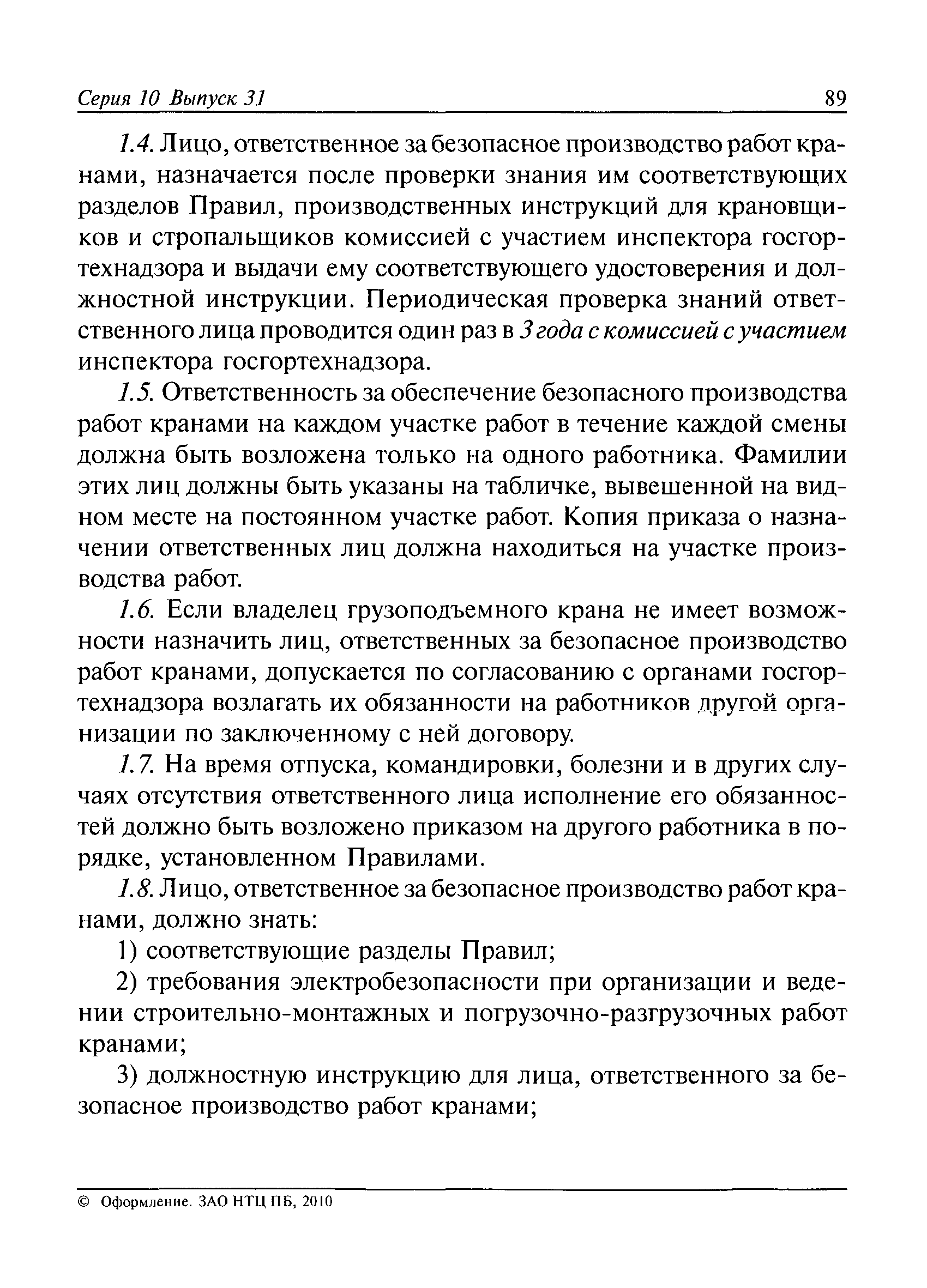 Серия 10 Выпуск 31 89

1.4. Лицо, ответственное за безопасное производство работ кранами, назначается после проверки знания им соответствующих разделов Правил, производственных инструкций для крановщиков и стропальщиков комиссией с участием инспектора госгортехнадзора и выдачи ему соответствующего удостоверения и должностной инструкции. Периодическая проверка знаний ответственного лица проводится один раз в 3 года с комиссией с участием инспектора госгортехнадзора.

1.5. Ответственность за обеспечение безопасного производства работ кранами на каждом участке работ в течение каждой смены должна быть возложена только на одного работника. Фамилии этих лиц должны быть указаны на табличке, вывешенной на видном месте на постоянном участке работ. Копия приказа о назначении ответственных лиц должна находиться на участке производства работ.

1.6. Если владелец грузоподъемного крана не имеет возможности назначить лиц, ответственных за безопасное производство работ кранами, допускается по согласованию с органами госгортехнадзора возлагать их обязанности на работников другой организации по заключенному с ней договору.

1.7. На время отпуска, командировки, болезни и в других случаях отсутствия ответственного лица исполнение его обязанностей должно быть возложено приказом на другого работника в порядке, установленном Правилами.

1.8. Лицо, ответственное за безопасное производство работ кранами, должно знать:

1) соответствующие разделы Правил;

2) требования электробезопасности при организации и ведении строительно-монтажных и погрузочно-разгрузочных работ кранами;

3) должностную инструкцию для лица, ответственного за безопасное производство работ кранами;

© Оформление. ЗАО НТЦ ПБ, 2010